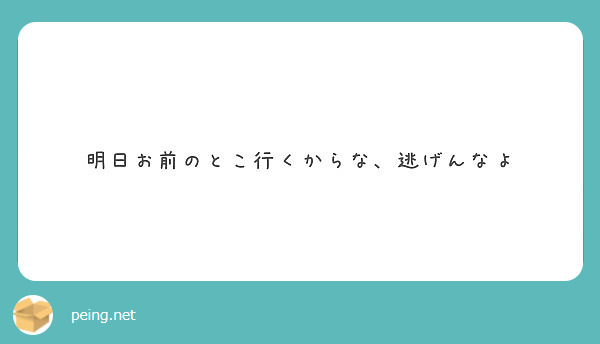 明日お前のとこ行くからな、逃げんなよ

peing.net